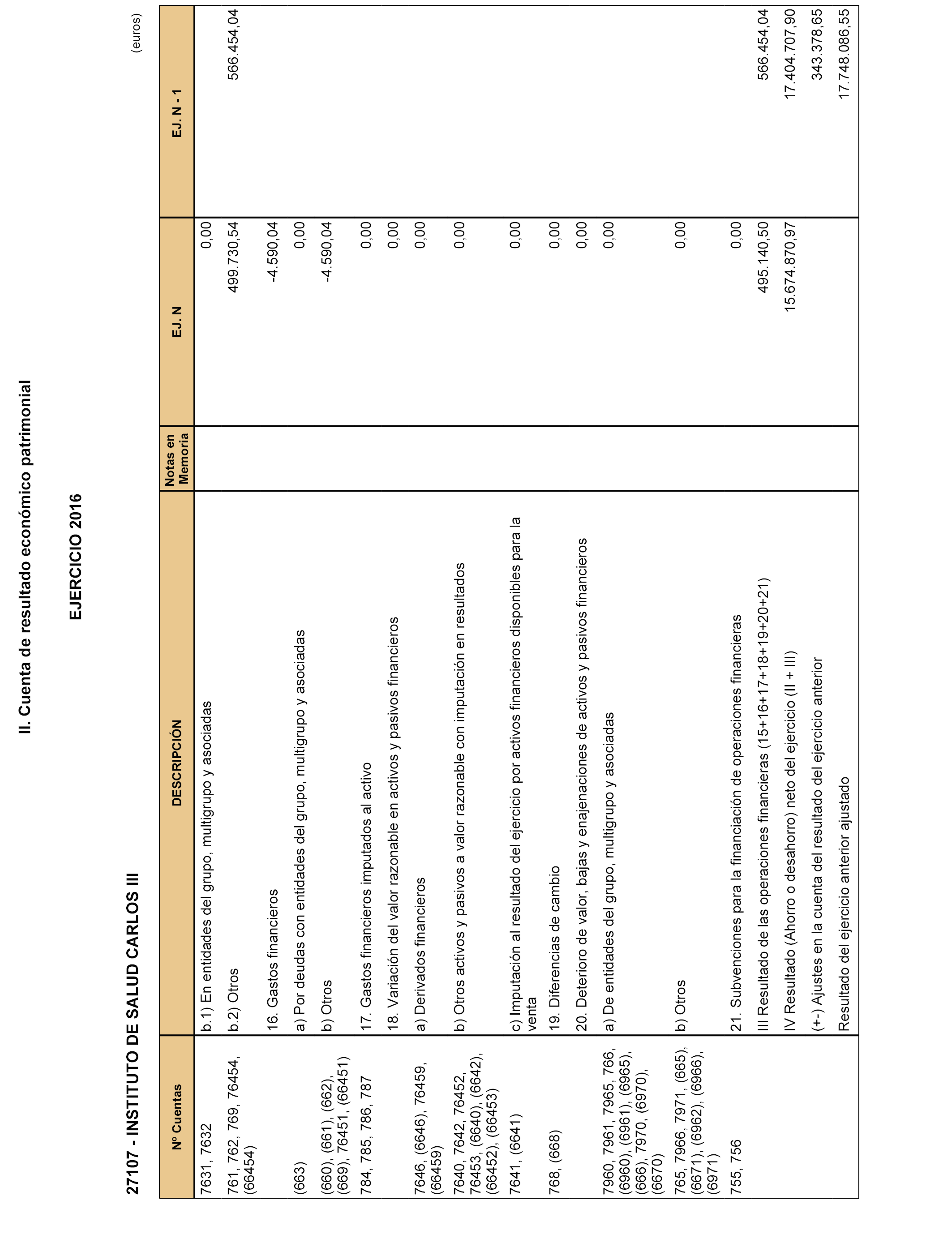 II. Cuenta de resultado económico patrimonial

EJERCICIO 2016

27107 - INSTITUTO DE SALUD CARLOS III

(euros)

| Nº Cuentas | DESCRIPCIÓN | Notas en Memoria | EJ. N | EJ. N - 1 |
|---|---|---|---|---|
| 7631, 7632 | b.1) En entidades del grupo, multigrupo y asociadas | | 0,00 | |
| 761, 762, 769, 76454, (66454) | b.2) Otros | | 499.730,54 | 566.454,04 |
| | 16. Gastos financieros | | -4.590,04 | |
| (663) | a) Por deudas con entidades del grupo, multigrupo y asociadas | | 0,00 | |
| (660), (661), (662), (669), 76451, (66451) | b) Otros | | -4.590,04 | |
| 784, 785, 786, 787 | 17. Gastos financieros imputados al activo | | 0,00 | |
| | 18. Variación del valor razonable en activos y pasivos financieros | | 0,00 | |
| 7646, (6646), 76459, (66459) | a) Derivados financieros | | 0,00 | |
| 7640, 7642, 76452, 76453, (6640), (6642), (66452), (66453) | b) Otros activos y pasivos a valor razonable con imputación en resultados | | 0,00 | |
| 7641, (6641) | c) Imputación al resultado del ejercicio por activos financieros disponibles para la venta | | 0,00 | |
| 768, (668) | 19. Diferencias de cambio | | 0,00 | |
| | 20. Deterioro de valor, bajas y enajenaciones de activos y pasivos financieros | | 0,00 | |
| 7960, 7961, 7965, 766, (6960), (6961), (6965), (666), 7970, (6970), (6670) | a) De entidades del grupo, multigrupo y asociadas | | 0,00 | |
| 765, 7966, 7971, (665), (6671), (6962), (6966), (6971) | b) Otros | | 0,00 | |
| 755, 756 | 21. Subvenciones para la financiación de operaciones financieras | | 0,00 | |
| | III Resultado de las operaciones financieras (15+16+17+18+19+20+21) | | 495.140,50 | 566.454,04 |
| | IV Resultado (Ahorro o desahorro) neto del ejercicio (II + III) | | 15.674.870,97 | 17.404.707,90 |
| | (+-) Ajustes en la cuenta del resultado del ejercicio anterior | | | 343.378,65 |
| | Resultado del ejercicio anterior ajustado | | | 17.748.086,55 |